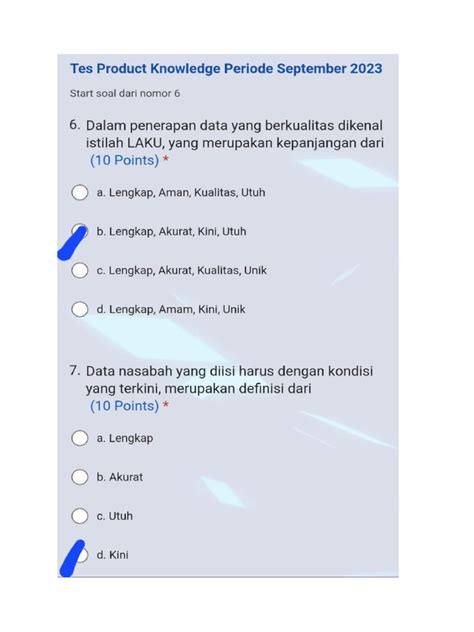 Tes Product Knowledge Periode September 2023

Start soal dari nomor 6

6. Dalam penerapan data yang berkualitas dikenal istilah LAKU, yang merupakan kepanjangan dari (10 Points) *

a. Lengkap, Aman, Kualitas, Utuh

b. Lengkap, Akurat, Kini, Utuh

c. Lengkap, Akurat, Kualitas, Unik

d. Lengkap, Amam, Kini, Unik

7. Data nasabah yang diisi harus dengan kondisi yang terkini, merupakan definisi dari (10 Points) *

a. Lengkap

b. Akurat

c. Utuh

d. Kini